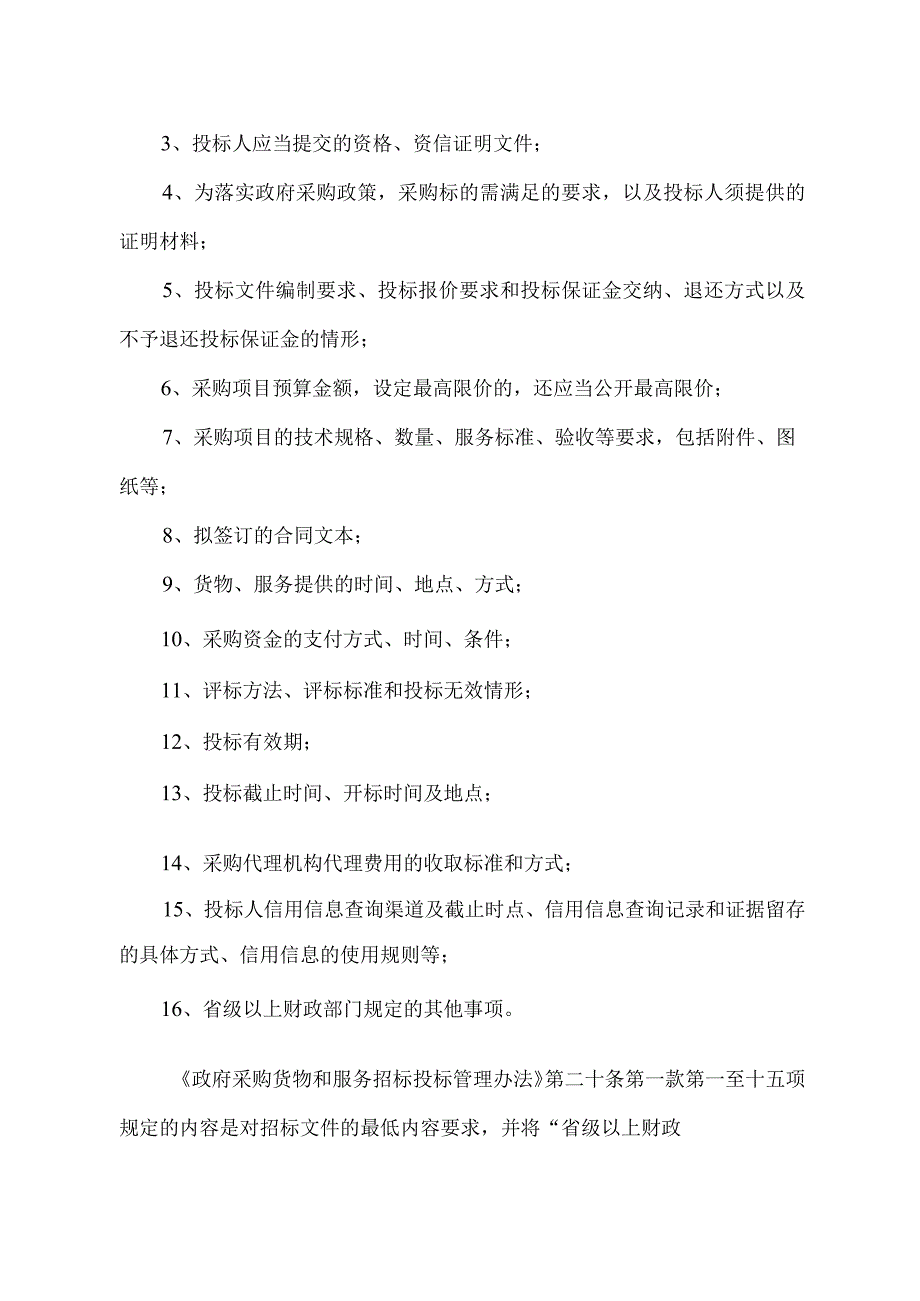 3、投标人应当提交的资格、资信证明文件；

4、为落实政府采购政策，采购标的需满足的要求，以及投标人须提供的证明材料；

5、投标文件编制要求、投标报价要求和投标保证金交纳、退还方式以及不予退还投标保证金的情形；

6、采购项目预算金额，设定最高限价的，还应当公开最高限价；

7、采购项目的技术规格、数量、服务标准、验收等要求，包括附件、图纸等；

8、拟签订的合同文本；

9、货物、服务提供的时间、地点、方式；

10、采购资金的支付方式、时间、条件；

11、评标方法、评标标准和投标无效情形；

12、投标有效期；

13、投标截止时间、开标时间及地点；

14、采购代理机构代理费用的收取标准和方式；

15、投标人信用信息查询渠道及截止时点、信用信息查询记录和证据留存的具体方式、信用信息的使用规则等；

16、省级以上财政部门规定的其他事项。

《政府采购货物和服务招标投标管理办法》第二十条第一款第一至十五项规定的内容是对招标文件的最低内容要求，并将“省级以上财政